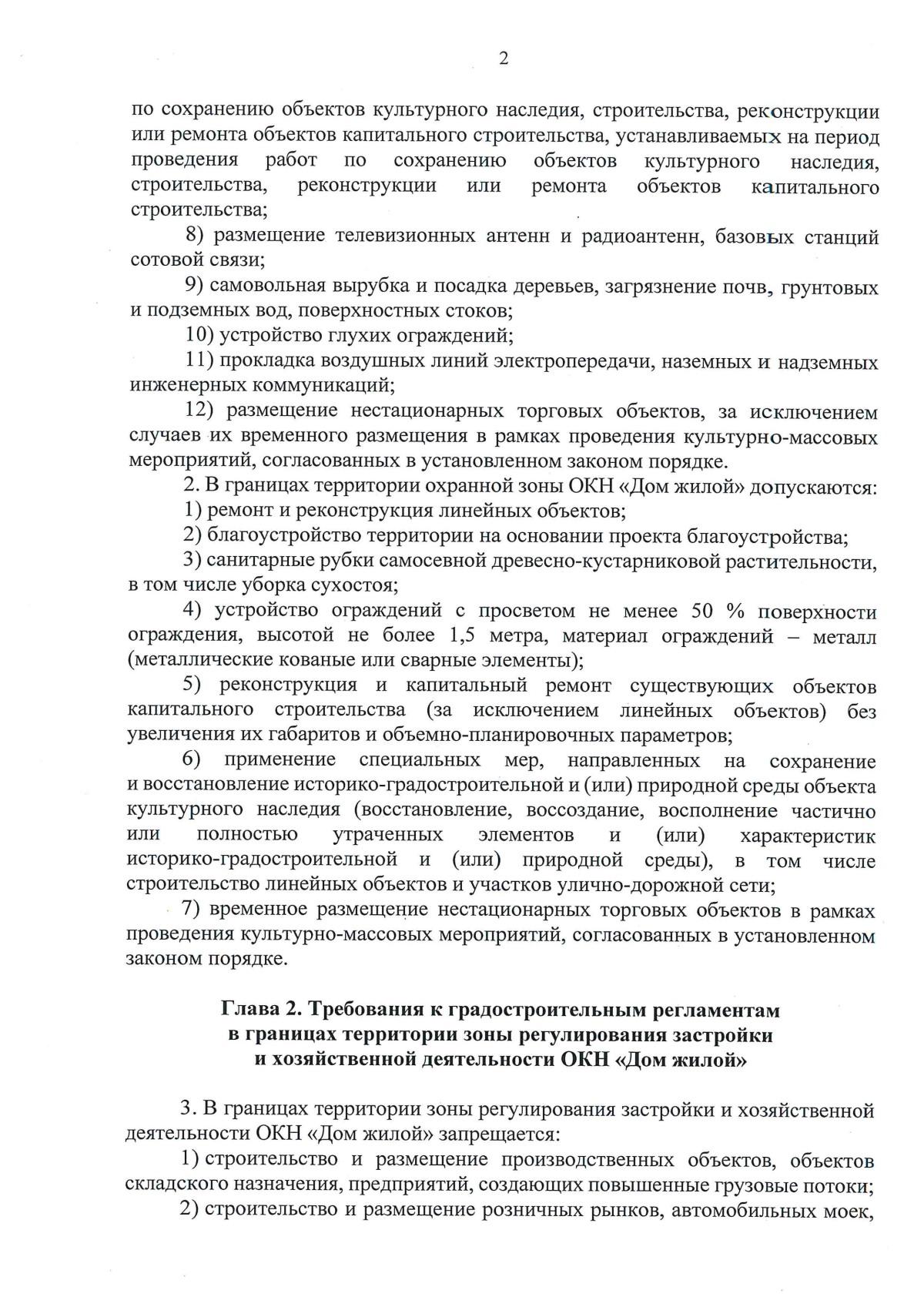 2

по сохранению объектов культурного наследия, строительства, реконструкции или ремонта объектов капитального строительства, устанавливаемых на период проведения работ по сохранению объектов культурного наследия, строительства, реконструкции или ремонта объектов капитального строительства;

8) размещение телевизионных антенн и радиоантенн, базовых станций сотовой связи;

9) самовольная вырубка и посадка деревьев, загрязнение почв, грунтовых и подземных вод, поверхностных стоков;

10) устройство глухих ограждений;

11) прокладка воздушных линий электропередачи, наземных и надземных инженерных коммуникаций;

12) размещение нестационарных торговых объектов, за исключением случаев их временного размещения в рамках проведения культурно-массовых мероприятий, согласованных в установленном законом порядке.

2. В границах территории охранной зоны ОКН «Дом жилой» допускаются:

1) ремонт и реконструкция линейных объектов;

2) благоустройство территории на основании проекта благоустройства;

3) санитарные рубки самосевной древесно-кустарниковой растительности, в том числе уборка сухостоя;

4) устройство ограждений с просветом не менее 50 % поверхности ограждения, высотой не более 1,5 метра, материал ограждений – металл (металлические кованые или сварные элементы);

5) реконструкция и капитальный ремонт существующих объектов капитального строительства (за исключением линейных объектов) без увеличения их габаритов и объемно-планировочных параметров;

6) применение специальных мер, направленных на сохранение и восстановление историко-градостроительной и (или) природной среды объекта культурного наследия (восстановление, воссоздание, восполнение частично или полностью утраченных элементов и (или) характеристик историко-градостроительной и (или) природной среды), в том числе строительство линейных объектов и участков улично-дорожной сети;

7) временное размещение нестационарных торговых объектов в рамках проведения культурно-массовых мероприятий, согласованных в установленном законом порядке.

Глава 2. Требования к градостроительным регламентам в границах территории зоны регулирования застройки и хозяйственной деятельности ОКН «Дом жилой»

3. В границах территории зоны регулирования застройки и хозяйственной деятельности ОКН «Дом жилой» запрещается:

1) строительство и размещение производственных объектов, объектов складского назначения, предприятий, создающих повышенные грузовые потоки;

2) строительство и размещение розничных рынков, автомобильных моек,